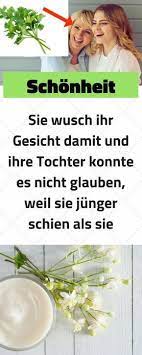 Schönheit

Sie wusch ihr Gesicht damit und ihre Tochter konnte es nicht glauben, weil sie jünger schien als sie